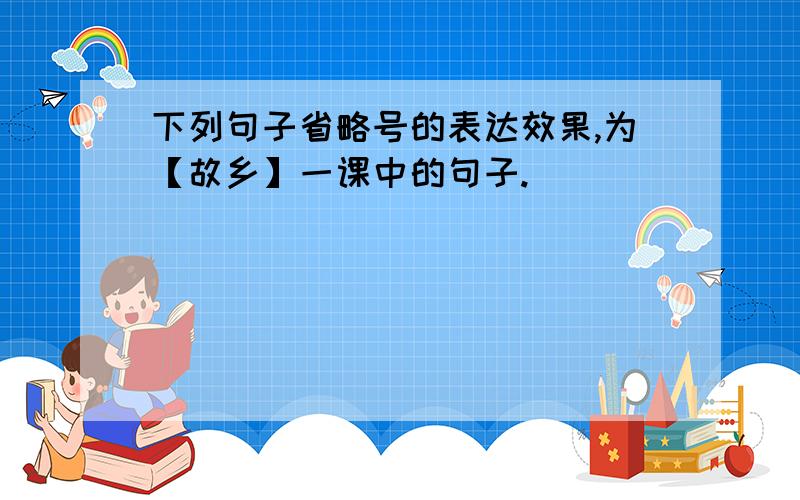 下列句子省略号的表达效果,为【故乡】一课中的句子.